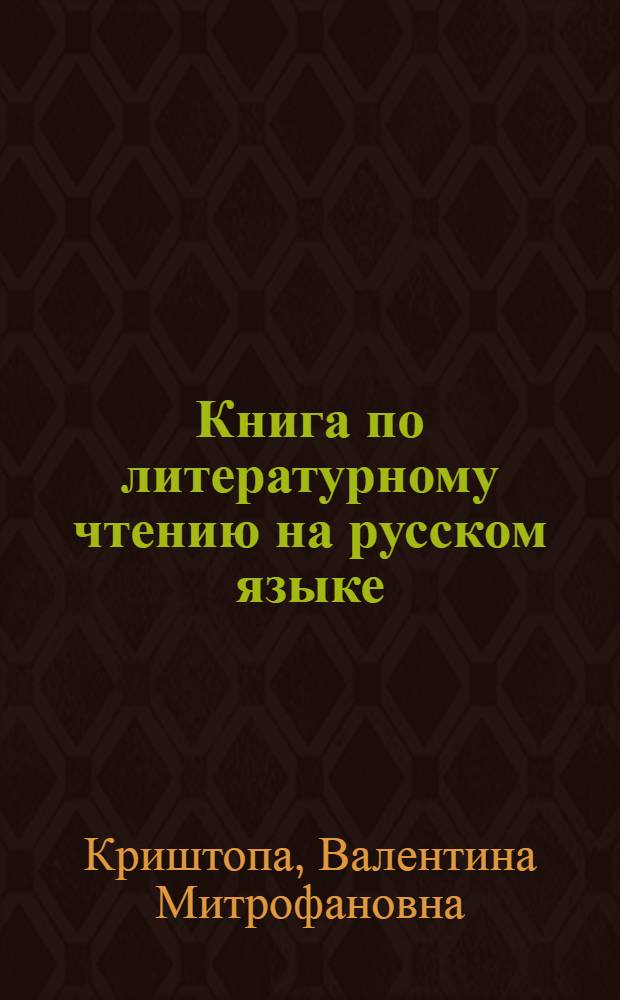 Книга по литературному чтению на русском языке

Криштопа, Валентина Митрофановна